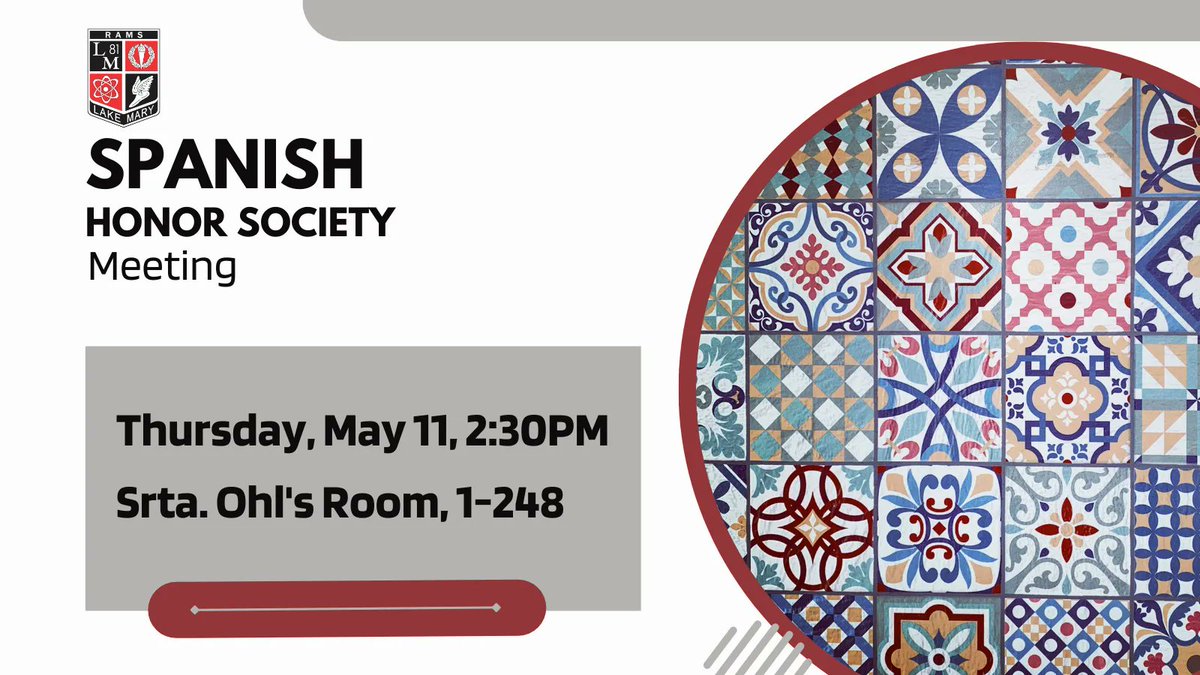 RAMS
L 81 M
LAKE MARY

SPANISH
HONOR SOCIETY
Meeting

Thursday, May 11, 2:30PM
Srta. Ohl's Room, 1-248